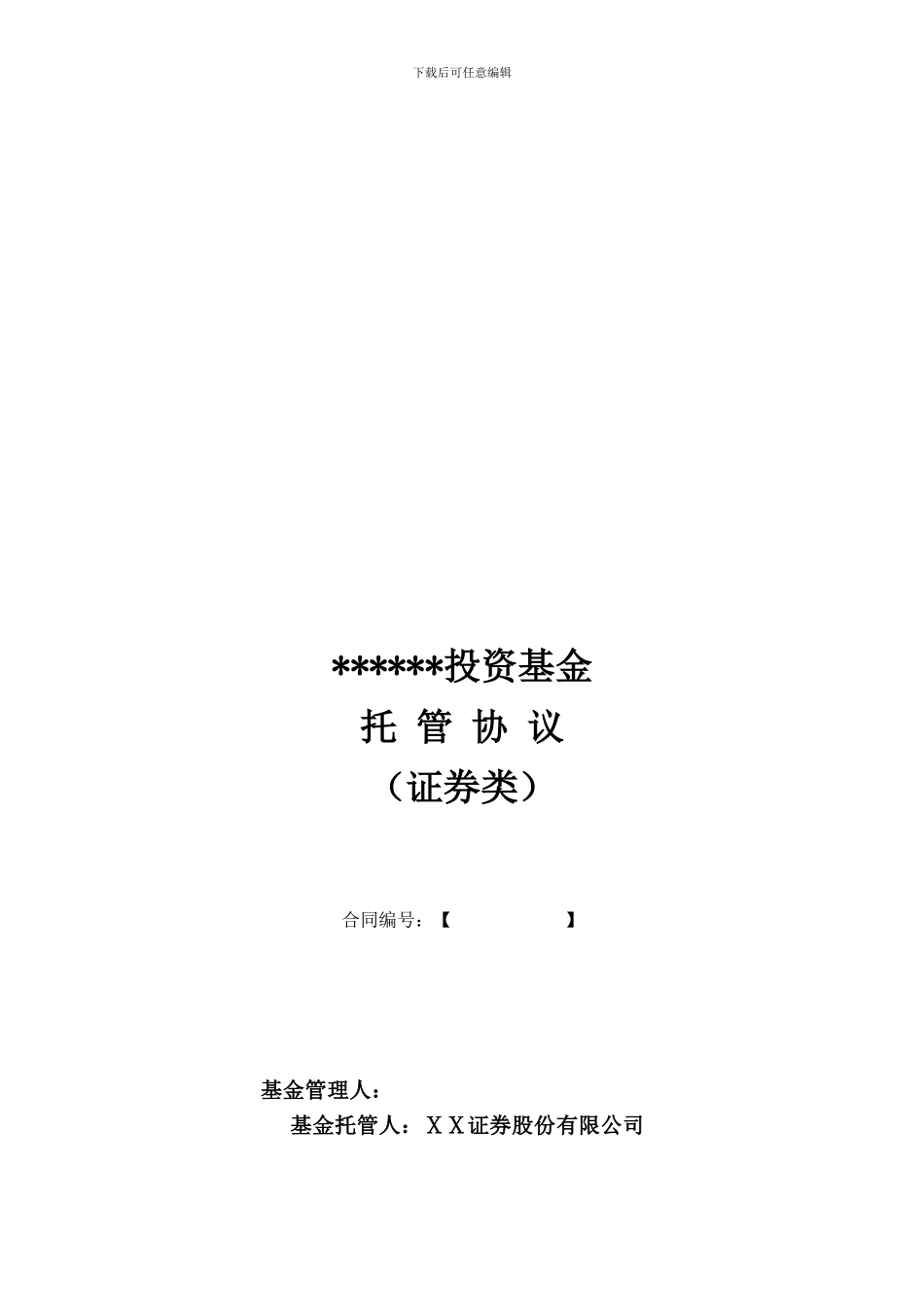 下载后可任意编辑

******投资基金

托 管 协 议

（证券类）

合同编号：【 】

基金管理人：

基金托管人：ＸＸ证券股份有限公司